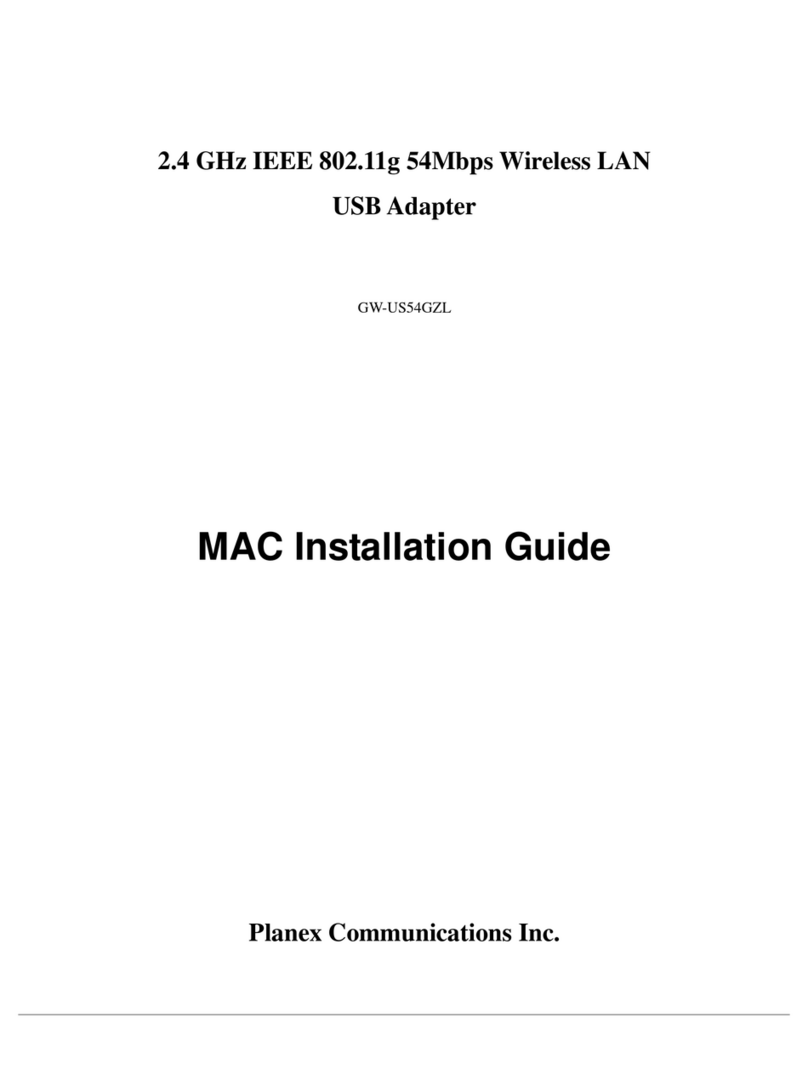 2.4 GHz IEEE 802.11g 54Mbps Wireless LAN
USB Adapter

GW-US54GZL

MAC Installation Guide

Planex Communications Inc.